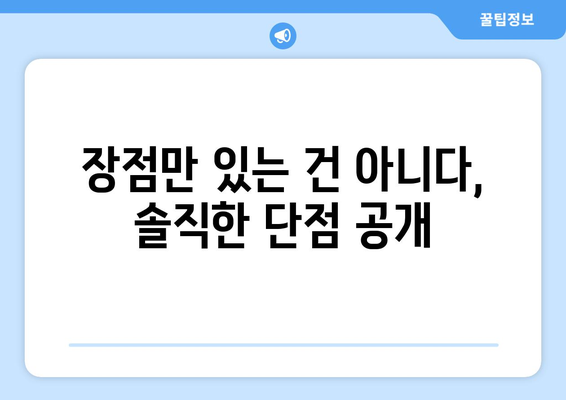 꿀팁정보

장점만 있는 건 아니다,
솔직한 단점 공개